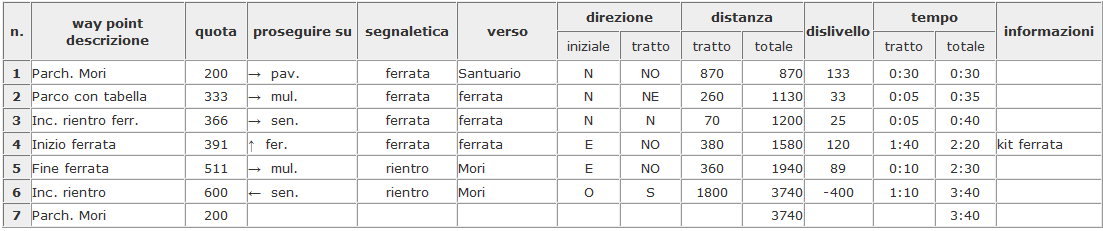 | n. | way point descrizione | quota | proseguire su | segnaletica | verso | direzione iniziale | direzione tratto | distanza tratto | distanza totale | dislivello | tempo tratto | tempo totale | informazioni |
|---|---|---|---|---|---|---|---|---|---|---|---|---|---|
| 1 | Parch. Mori | 200 | → pav. | ferrata | Santuario | N | NO | 870 | 870 | 133 | 0:30 | 0:30 | |
| 2 | Parco con tabella | 333 | → mul. | ferrata | ferrata | N | NE | 260 | 1130 | 33 | 0:05 | 0:35 | |
| 3 | Inc. rientro ferr. | 366 | → sen. | ferrata | ferrata | N | N | 70 | 1200 | 25 | 0:05 | 0:40 | |
| 4 | Inizio ferrata | 391 | ↑ fer. | ferrata | ferrata | E | NO | 380 | 1580 | 120 | 1:40 | 2:20 | kit ferrata |
| 5 | Fine ferrata | 511 | → mul. | rientro | Mori | E | NO | 360 | 1940 | 89 | 0:10 | 2:30 | |
| 6 | Inc. rientro | 600 | ← sen. | rientro | Mori | O | S | 1800 | 3740 | -400 | 1:10 | 3:40 | |
| 7 | Parch. Mori | 200 | | | | | | | 3740 | | | 3:40 | |